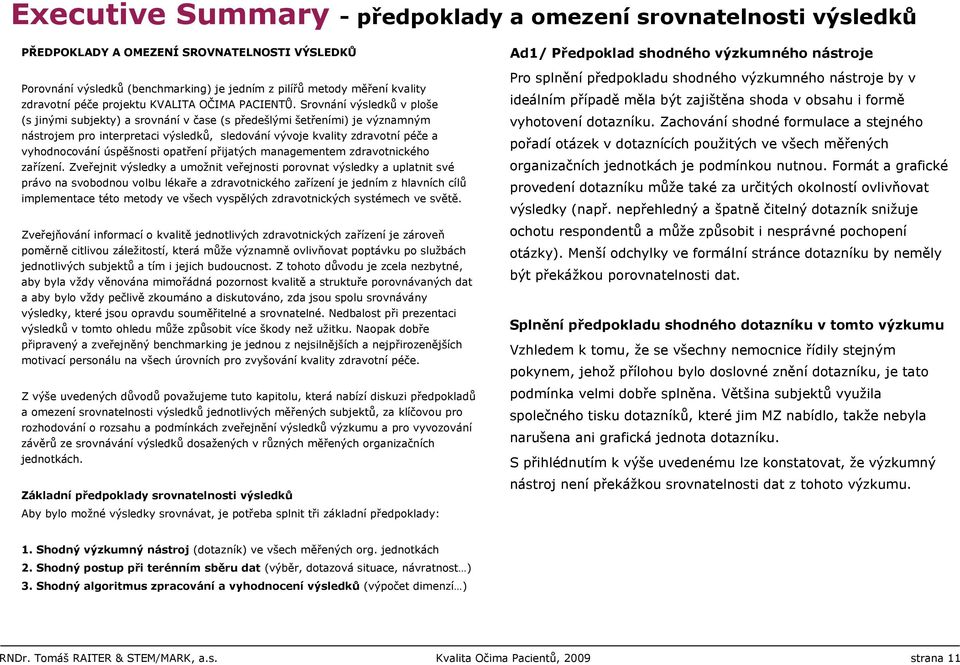 Executive Summary - předpoklady a omezení srovnatelnosti výsledků

PŘEDPOKLADY A OMEZENÍ SROVNATELNOSTI VÝSLEDKŮ

Porovnání výsledků (benchmarking) je jedním z pilířů metody měření kvality zdravotní péče projektu KVALITA OČIMA PACIENTŮ. Srovnání výsledků v ploše (s jinými subjekty) a srovnání v čase (s předešlými šetřeními) je významným nástrojem pro interpretaci výsledků, sledování vývoje kvality zdravotní péče a vyhodnocování úspěšnosti opatření přijatých managementem zdravotnického zařízení. Zveřejnit výsledky a umožnit veřejnosti porovnat výsledky a uplatnit své právo na svobodnou volbu lékaře a zdravotnického zařízení je jedním z hlavních cílů implementace této metody ve všech vyspělých zdravotnických systémech ve světě.

Zveřejňování informací o kvalitě jednotlivých zdravotnických zařízení je zároveň poměrně citlivou záležitostí, která může významně ovlivňovat poptávku po službách jednotlivých subjektů a tím i jejich budoucnost. Z tohoto důvodu je zcela nezbytné, aby byla vždy věnována mimořádná pozornost kvalitě a struktuře porovnávaných dat a aby bylo vždy pečlivě zkoumáno a diskutováno, zda jsou spolu srovnávány výsledky, které jsou opravdu souměřitelné a srovnatelné. Nedbalost při prezentaci výsledků v tomto ohledu může způsobit více škody než užitku. Naopak dobře připravený a zveřejněný benchmarking je jednou z nejsilnějších a nejpřirozenějších motivací personálu na všech úrovních pro zvyšování kvality zdravotní péče.

Z výše uvedených důvodů považujeme tuto kapitolu, která nabízí diskuzi předpokladů a omezení srovnatelnosti výsledků jednotlivých měřených subjektů, za klíčovou pro rozhodování o rozsahu a podmínkách zveřejnění výsledků výzkumu a pro vyvozování závěrů ze srovnávání výsledků dosažených v různých měřených organizačních jednotkách.

Základní předpoklady srovnatelnosti výsledků
Aby bylo možné výsledky srovnávat, je potřeba splnit tři základní předpoklady:

1. Shodný výzkumný nástroj (dotazník) ve všech měřených org. jednotkách
2. Shodný postup při terénním sběru dat (výběr, dotazová situace, návratnost…)
3. Shodný algoritmus zpracování a vyhodnocení výsledků (výpočet dimenzí…)

Ad1/ Předpoklad shodného výzkumného nástroje
Pro splnění předpokladu shodného výzkumného nástroje by v ideálním případě měla být zajištěna shoda v obsahu i formě vyhotovení dotazníku. Zachování shodné formulace a stejného pořadí otázek v dotaznících použitých ve všech měřených organizačních jednotkách je podmínkou nutnou. Formát a grafické provedení dotazníku může také za určitých okolností ovlivňovat výsledky (např. nepřehledný a špatně čitelný dotazník snižuje ochotu respondentů a může způsobit i nesprávné pochopení otázky). Menší odchylky ve formální stránce dotazníku by neměly být překážkou porovnatelnosti dat.

Splnění předpokladu shodného dotazníku v tomto výzkumu
Vzhledem k tomu, že se všechny nemocnice řídily stejným pokynem, jehož přílohou bylo doslovné znění dotazníku, je tato podmínka velmi dobře splněna. Většina subjektů využila společného tisku dotazníků, které jim MZ nabídlo, takže nebyla narušena ani grafická jednota dotazníku.
S přihlédnutím k výše uvedenému lze konstatovat, že výzkumný nástroj není překážkou srovnatelnosti dat z tohoto výzkumu.

RNDr. Tomáš RAITER & STEM/MARK, a.s.
Kvalita Očima Pacientů, 2009
strana 11